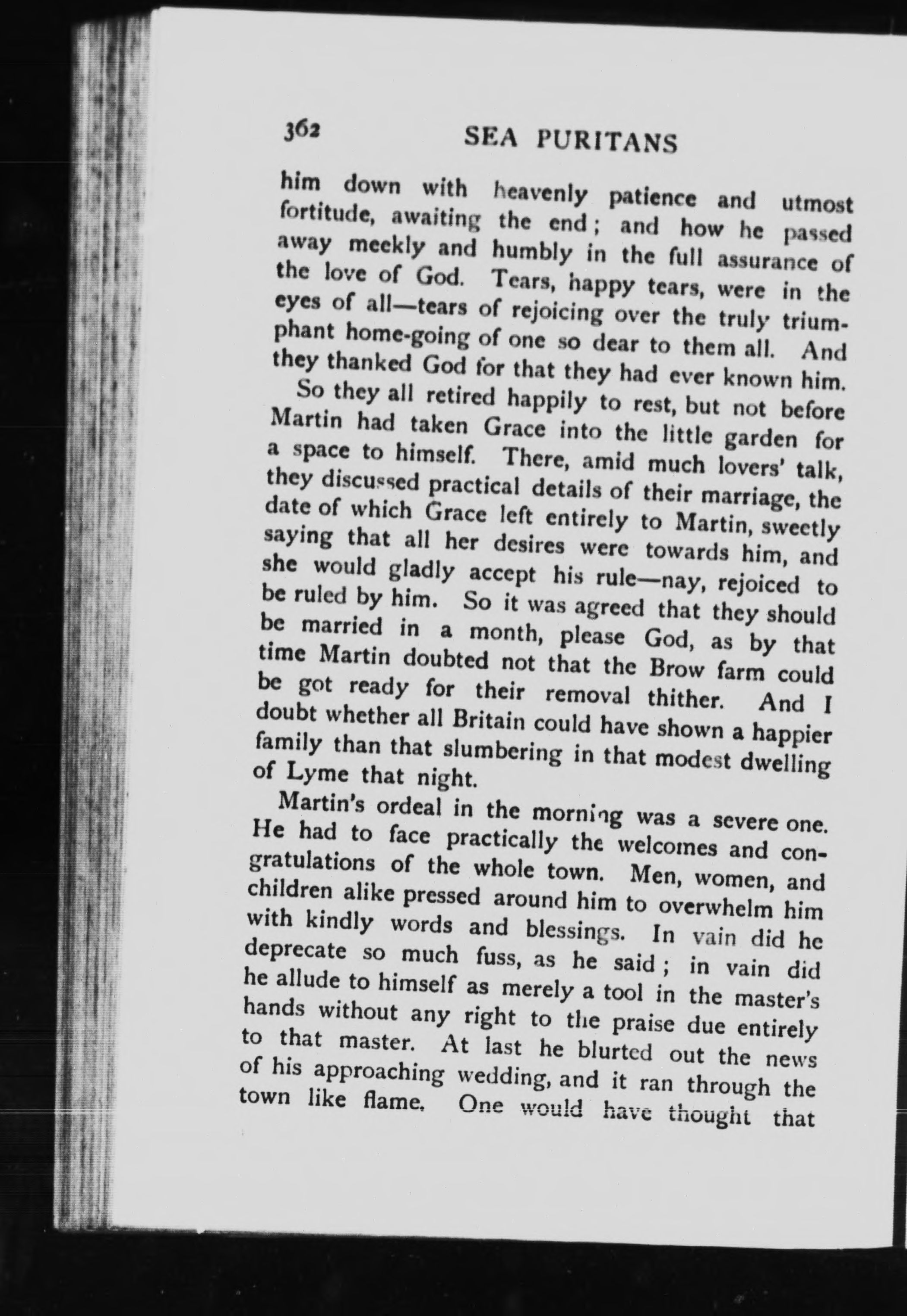 362 SEA PURITANS

him down with heavenly patience and utmost fortitude, awaiting the end; and how he passed away meekly and humbly in the full assurance of the love of God. Tears, happy tears, were in the eyes of all—tears of rejoicing over the truly triumphant home-going of one so dear to them all. And they thanked God for that they had ever known him.

So they all retired happily to rest, but not before Martin had taken Grace into the little garden for a space to himself. There, amid much lovers' talk, they discussed practical details of their marriage, the date of which Grace left entirely to Martin, sweetly saying that all her desires were towards him, and she would gladly accept his rule—nay, rejoiced to be ruled by him. So it was agreed that they should be married in a month, please God, as by that time Martin doubted not that the Brow farm could be got ready for their removal thither. And I doubt whether all Britain could have shown a happier family than that slumbering in that modest dwelling of Lyme that night.

Martin's ordeal in the morning was a severe one. He had to face practically the welcomes and congratulations of the whole town. Men, women, and children alike pressed around him to overwhelm him with kindly words and blessings. In vain did he deprecate so much fuss, as he said; in vain did he allude to himself as merely a tool in the master's hands without any right to the praise due entirely to that master. At last he blurted out the news of his approaching wedding, and it ran through the town like flame. One would have thought that